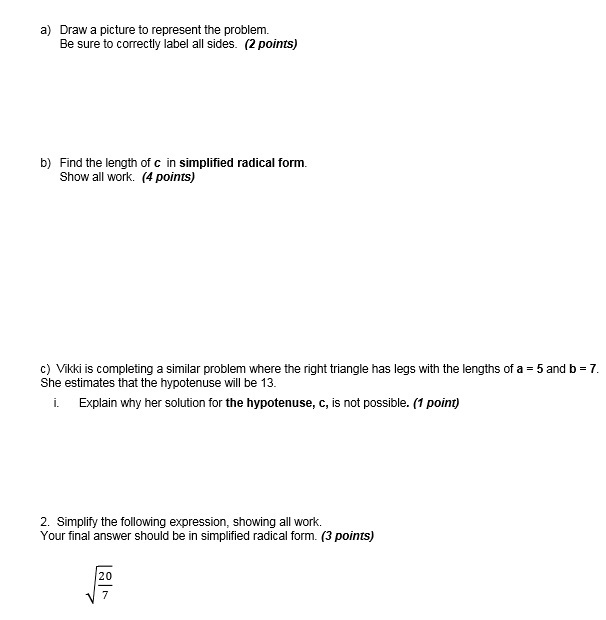 a) Draw a picture to represent the problem.
Be sure to correctly label all sides. (2 points)

b) Find the length of c in simplified radical form.
Show all work. (4 points)

c) Vikki is completing a similar problem where the right triangle has legs with the lengths of a = 5 and b = 7. She estimates that the hypotenuse will be 13.

i. Explain why her solution for the hypotenuse, c, is not possible. (1 point)

2. Simplify the following expression, showing all work.
Your final answer should be in simplified radical form. (3 points)

$\sqrt{\frac{20}{7}}$